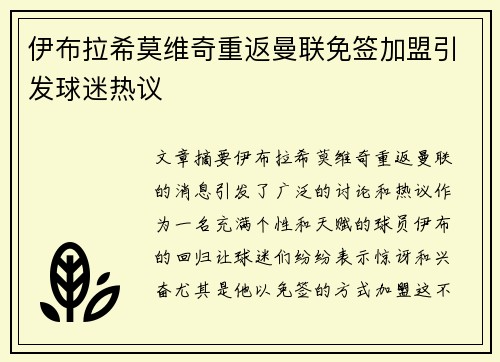 伊布拉希莫维奇重返曼联免签加盟引发球迷热议

文章摘要伊布拉希莫维奇重返曼联的消息引发了广泛的讨论和热议作为一名充满个性和天赋的球员伊布的回归让球迷们纷纷表示惊讶和兴奋尤其是他以免签的方式加盟这不